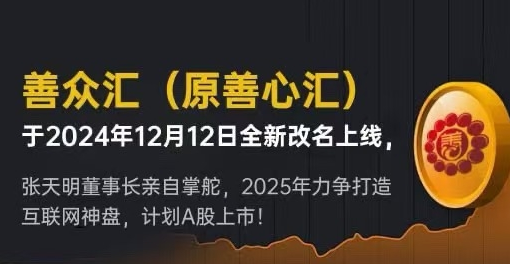 善众汇（原善心汇）

于2024年12月12日全新改名上线，

张天明董事长亲自掌舵，2025年力争打造互联网神盘，计划A股上市！

善